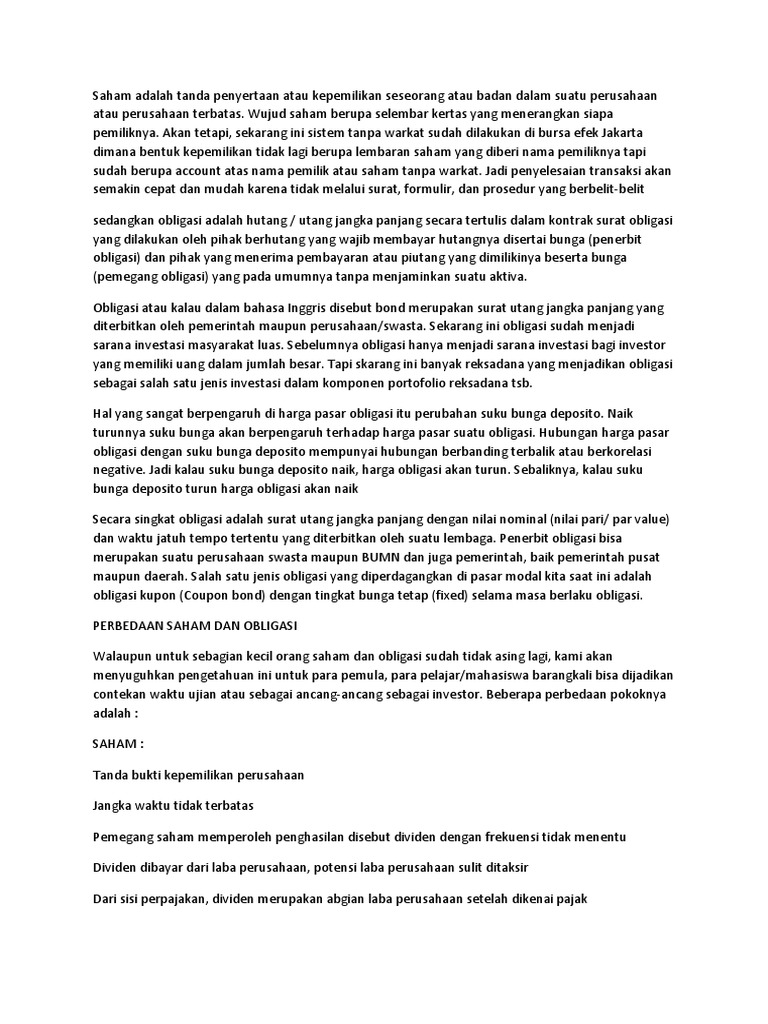 Saham adalah tanda penyertaan atau kepemilikan seseorang atau badan dalam suatu perusahaan atau perusahaan terbatas. Wujud saham berupa selembar kertas yang menerangkan siapa pemiliknya. Akan tetapi, sekarang ini sistem tanpa warkat sudah dilakukan di bursa efek Jakarta dimana bentuk kepemilikan tidak lagi berupa lembaran saham yang diberi nama pemiliknya tapi sudah berupa account atas nama pemilik atau saham tanpa warkat. Jadi penyelesaian transaksi akan semakin cepat dan mudah karena tidak melalui surat, formulir, dan prosedur yang berbelit-belit

sedangkan obligasi adalah hutang / utang jangka panjang secara tertulis dalam kontrak surat obligasi yang dilakukan oleh pihak berhutang yang wajib membayar hutangnya disertai bunga (penerbit obligasi) dan pihak yang menerima pembayaran atau piutang yang dimilikinya beserta bunga (pemegang obligasi) yang pada umumnya tanpa menjaminkan suatu aktiva.

Obligasi atau kalau dalam bahasa Inggris disebut bond merupakan surat utang jangka panjang yang diterbitkan oleh pemerintah maupun perusahaan/swasta. Sekarang ini obligasi sudah menjadi sarana investasi masyarakat luas. Sebelumnya obligasi hanya menjadi sarana investasi bagi investor yang memiliki uang dalam jumlah besar. Tapi skarang ini banyak reksadana yang menjadikan obligasi sebagai salah satu jenis investasi dalam komponen portofolio reksadana tsb.

Hal yang sangat berpengaruh di harga pasar obligasi itu perubahan suku bunga deposito. Naik turunnya suku bunga akan berpengaruh terhadap harga pasar suatu obligasi. Hubungan harga pasar obligasi dengan suku bunga deposito mempunyai hubungan berbanding terbalik atau berkorelasi negative. Jadi kalau suku bunga deposito naik, harga obligasi akan turun. Sebaliknya, kalau suku bunga deposito turun harga obligasi akan naik

Secara singkat obligasi adalah surat utang jangka panjang dengan nilai nominal (nilai pari/ par value) dan waktu jatuh tempo tertentu yang diterbitkan oleh suatu lembaga. Penerbit obligasi bisa merupakan suatu perusahaan swasta maupun BUMN dan juga pemerintah, baik pemerintah pusat maupun daerah. Salah satu jenis obligasi yang diperdagangkan di pasar modal kita saat ini adalah obligasi kupon (Coupon bond) dengan tingkat bunga tetap (fixed) selama masa berlaku obligasi.

PERBEDAAN SAHAM DAN OBLIGASI

Walaupun untuk sebagian kecil orang saham dan obligasi sudah tidak asing lagi, kami akan menyuguhkan pengetahuan ini untuk para pemula, para pelajar/mahasiswa barangkali bisa dijadikan contekan waktu ujian atau sebagai ancang-ancang sebagai investor. Beberapa perbedaan pokoknya adalah :

SAHAM :

Tanda bukti kepemilikan perusahaan

Jangka waktu tidak terbatas

Pemegang saham memperoleh penghasilan disebut dividen dengan frekuensi tidak menentu

Dividen dibayar dari laba perusahaan, potensi laba perusahaan sulit ditaksir

Dari sisi perpajakan, dividen merupakan abgian laba perusahaan setelah dikenai pajak